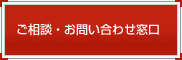 ご相談・お問い合わせ窓口